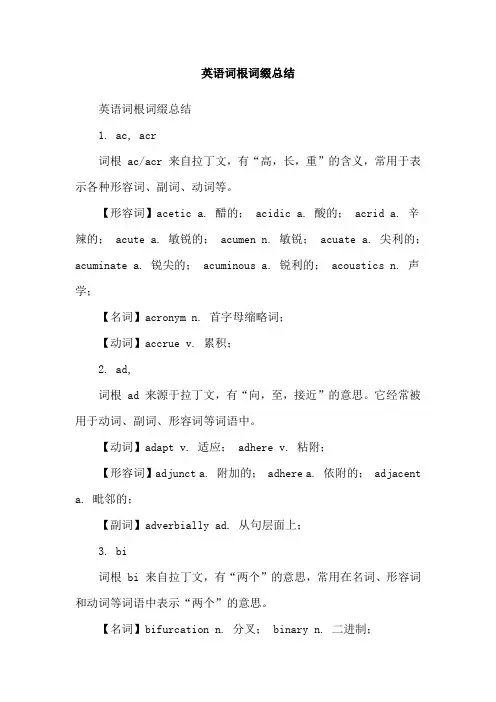 英语词根词缀总结

英语词根词缀总结

1. ac, acr

词根 ac/acr 来自拉丁文，有“高，长，重”的含义，常用于表示各种形容词、副词、动词等。

【形容词】acetic a. 醋的； acidic a. 酸的； acrid a. 辛辣的； acute a. 敏锐的； acumen n. 敏锐； acuate a. 尖利的； acuminate a. 锐尖的； acuminous a. 锐利的； acoustics n. 声学；

【名词】acronym n. 首字母缩略词；

【动词】accrue v. 累积；

2. ad,

词根 ad 来源于拉丁文，有“向，至，接近”的意思。它经常被用于动词、副词、形容词等词语中。

【动词】adapt v. 适应； adhere v. 粘附；

【形容词】adjunct a. 附加的； adhere a. 依附的； adjacent a. 毗邻的；

【副词】adverbially ad. 从句层面上；

3. bi

词根 bi 来自拉丁文，有“两个”的意思，常用在名词、形容词和动词等词语中表示“两个”的意思。

【名词】bifurcation n. 分叉； binary n. 二进制；